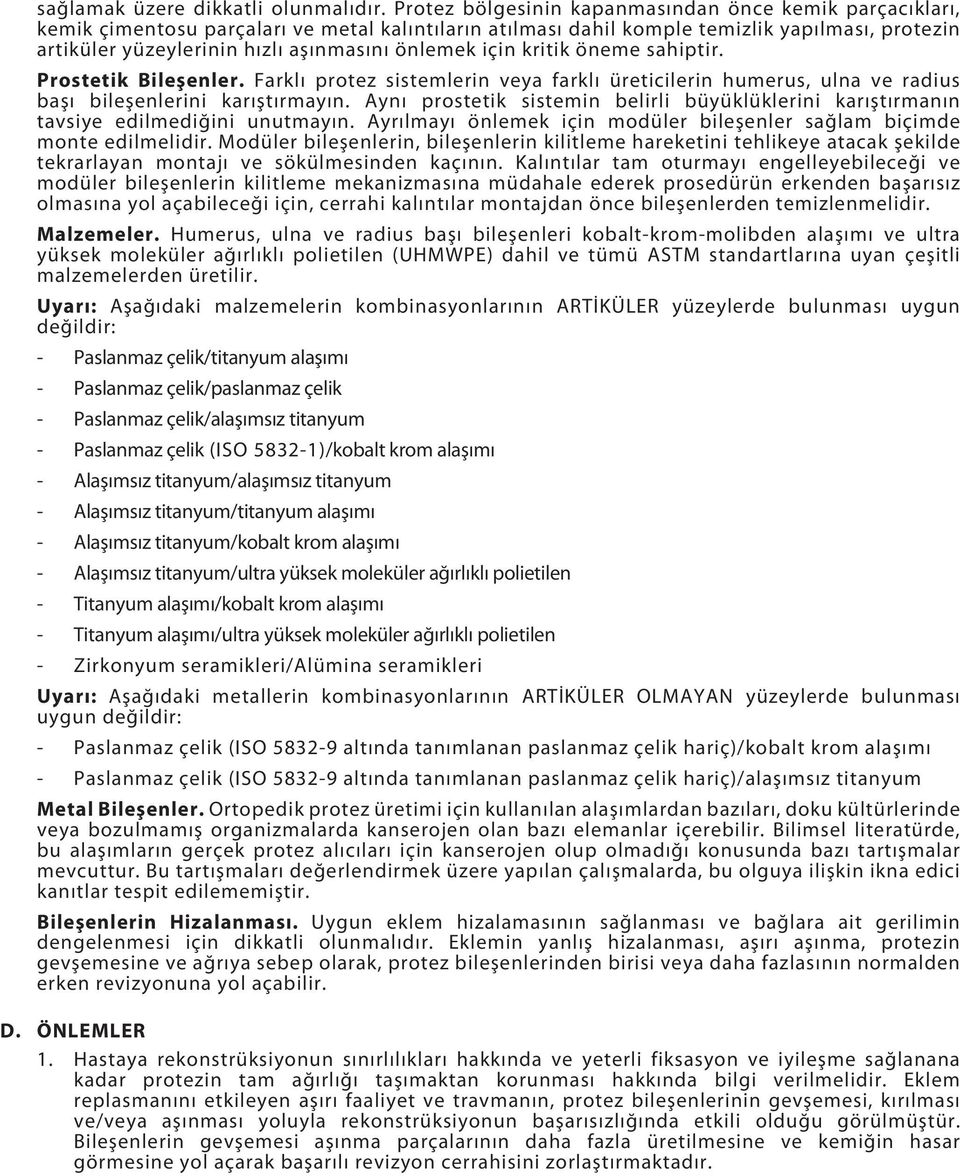 sağlamak üzere dikkatli olunmalıdır. Protez bölgesinin kapanmasından önce kemik parçacıkları, kemik çimentosu parçaları ve metal kalıntıların atılması dahil komple temizlik yapılması, protezin artiküler yüzeylerinin hızlı aşınmasını önlemek için kritik öneme sahiptir.

Prostetik Bileşenler. Farklı protez sistemlerin veya farklı üreticilerin humerus, ulna ve radius başı bileşenlerini karıştırmayın. Aynı prostetik sistemin belirli büyüklüklerini karıştırmanın tavsiye edilmediğini unutmayın. Ayrılmayı önlemek için modüler bileşenler sağlam biçimde monte edilmelidir. Modüler bileşenlerin, bileşenlerin kilitleme hareketini tehlikeye atacak şekilde tekrarlayan montajı ve sökülmesinden kaçının. Kalıntılar tam oturmayı engelleyebileceği ve modüler bileşenlerin kilitleme mekanizmasına müdahale ederek prosedürün erkenden başarısız olmasına yol açabileceği için, cerrahi kalıntılar montajdan önce bileşenlerden temizlenmelidir.

Malzemeler. Humerus, ulna ve radius başı bileşenleri kobalt-krom-molibden alaşımı ve ultra yüksek moleküler ağırlıklı polietilen (UHMWPE) dahil ve tümü ASTM standartlarına uyan çeşitli malzemelerden üretilir.

Uyarı: Aşağıdaki malzemelerin kombinasyonlarının ARTİKÜLER yüzeylerde bulunması uygun değildir:

- Paslanmaz çelik/titanyum alaşımı
- Paslanmaz çelik/paslanmaz çelik
- Paslanmaz çelik/alaşımsız titanyum
- Paslanmaz çelik (ISO 5832-1)/kobalt krom alaşımı
- Alaşımsız titanyum/alaşımsız titanyum
- Alaşımsız titanyum/titanyum alaşımı
- Alaşımsız titanyum/kobalt krom alaşımı
- Alaşımsız titanyum/ultra yüksek moleküler ağırlıklı polietilen
- Titanyum alaşımı/kobalt krom alaşımı
- Titanyum alaşımı/ultra yüksek moleküler ağırlıklı polietilen
- Zirkonyum seramikleri/Alümina seramikleri

Uyarı: Aşağıdaki metallerin kombinasyonlarının ARTİKÜLER OLMAYAN yüzeylerde bulunması uygun değildir:

- Paslanmaz çelik (ISO 5832-9 altında tanımlanan paslanmaz çelik hariç)/kobalt krom alaşımı
- Paslanmaz çelik (ISO 5832-9 altında tanımlanan paslanmaz çelik hariç)/alaşımsız titanyum

Metal Bileşenler. Ortopedik protez üretimi için kullanılan alaşımlardan bazıları, doku kültürlerinde veya bozulmamış organizmalarda kanserojen olan bazı elemanlar içerebilir. Bilimsel literatürde, bu alaşımların gerçek protez alıcıları için kanserojen olup olmadığı konusunda bazı tartışmalar mevcuttur. Bu tartışmaları değerlendirmek üzere yapılan çalışmalarda, bu olguya ilişkin ikna edici kanıtlar tespit edilememiştir.

Bileşenlerin Hizalanması. Uygun eklem hizalamasının sağlanması ve bağlara ait gerilimin dengelenmesi için dikkatli olunmalıdır. Eklemin yanlış hizalanması, aşırı aşınma, protezin gevşemesine ve ağrıya sebep olarak, protez bileşenlerinden birisi veya daha fazlasının normalden erken revizyonuna yol açabilir.

D. ÖNLEMLER

1. Hastaya rekonstrüksiyonun sınırlılıkları hakkında ve yeterli fiksasyon ve iyileşme sağlanana kadar protezin tam ağırlığı taşımaktan korunması hakkında bilgi verilmelidir. Eklem replasmanını etkileyen aşırı faaliyet ve travmanın, protez bileşenlerinin gevşemesi, kırılması ve/veya aşınması yoluyla rekonstrüksiyonun başarısızlığında etkili olduğu görülmüştür. Bileşenlerin gevşemesi aşınma parçalarının daha fazla üretilmesine ve kemiğin hasar görmesine yol açarak başarılı revizyon cerrahisini zorlaştırmaktadır.